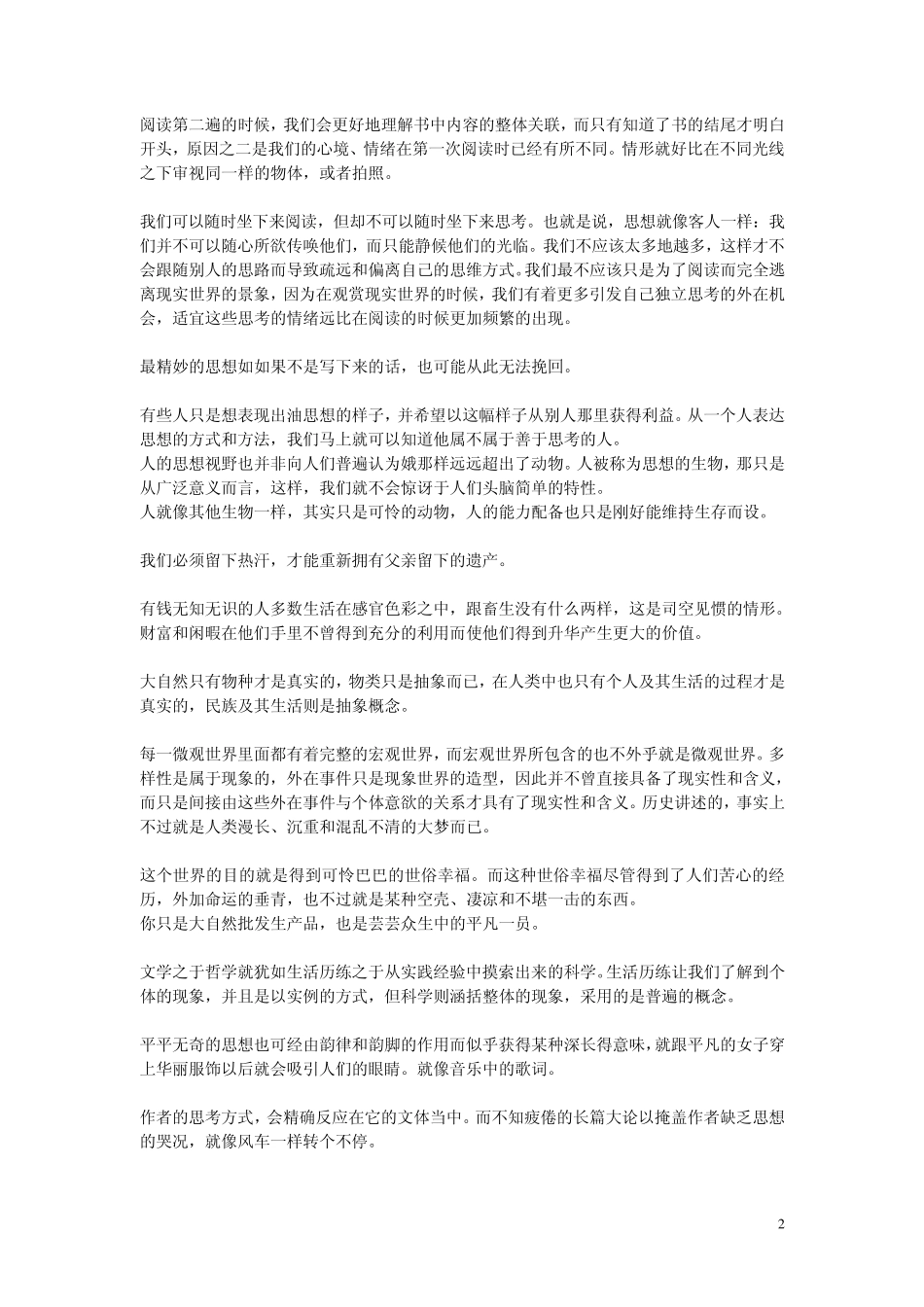 阅读第二遍的时候，我们会更好地理解书中内容的整体关联，而只有知道了书的结尾才明白开头，原因之二是我们的心境、情绪在第一次阅读时已经有所不同。情形就好比在不同光线之下审视同一样的物体，或者拍照。

我们可以随时坐下来阅读，但却不可以随时坐下来思考。也就是说，思想就像客人一样：我们并不可以随心所欲传唤他们，而只能静候他们的光临。我们不应该太多地越多，这样才不会跟随别人的思路而导致疏远和偏离自己的思维方式。我们最不应该只是为了阅读而完全逃离现实世界的景象，因为在观赏现实世界的时候，我们有着更多引发自己独立思考的外在机会，适宜这些思考的情绪远比在阅读的时候更加频繁的出现。

最精妙的思想如如果不是写下来的话，也可能从此无法挽回。

有些人只是想表现出油思想的样子，并希望以这幅样子从别人那里获得利益。从一个人表达思想的方式和方法，我们马上就可以知道他属不属于善于思考的人。
人的思想视野也并非向人们普遍认为娥那样远远超出了动物。人被称为思想的生物，那只是从广泛意义而言，这样，我们就不会惊讶于人们头脑简单的特性。
人就像其他生物一样，其实只是可怜的动物，人的能力配备也只是刚好能维持生存而设。

我们必须留下热汗，才能重新拥有父亲留下的遗产。

有钱无知无识的人多数生活在感官色彩之中，跟畜生没有什么两样，这是司空见惯的情形。财富和闲暇在他们手里不曾得到充分的利用而使他们得到升华产生更大的价值。

大自然只有物种才是真实的，物类只是抽象而已，在人类中也只有个人及其生活的过程才是真实的，民族及其生活则是抽象概念。

每一微观世界里面都有着完整的宏观世界，而宏观世界所包含的也不外乎就是微观世界。多样性是属于现象的，外在事件只是现象世界的造型，因此并不曾直接具备了现实性和含义，而只是间接由这些外在事件与个体意欲的关系才具有了现实性和含义。历史讲述的，事实上不过就是人类漫长、沉重和混乱不清的大梦而已。

这个世界的目的就是得到可怜巴巴的世俗幸福。而这种世俗幸福尽管得到了人们苦心的经历，外加命运的垂青，也不过就是某种空壳、凄凉和不堪一击的东西。
你只是大自然批发生产品，也是芸芸众生中的平凡一员。

文学之于哲学就犹如生活历练之于从实践经验中摸索出来的科学。生活历练让我们了解到个体的现象，并且是以实例的方式，但科学则涵括整体的现象，采用的是普遍的概念。

平平无奇的思想也可经由韵律和韵脚的作用而似乎获得某种深长得意味，就跟平凡的女子穿上华丽服饰以后就会吸引人们的眼睛。就像音乐中的歌词。

作者的思考方式，会精确反应在它的文体当中。而不知疲倦的长篇大论以掩盖作者缺乏思想的哭况，就像风车一样转个不停。

2